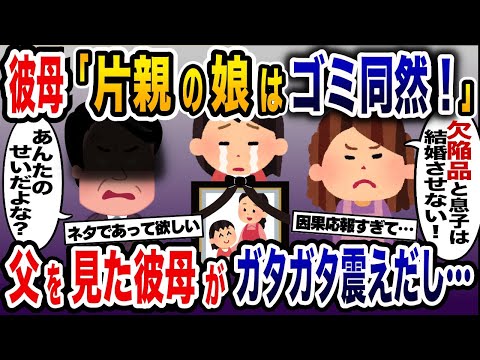 彼母「片親の娘はゴミ同然！」

あんたのせいだよな？

欠陥品と息子は結婚させない！

ネタであって欲しい

因果応報すぎて…

父を見た彼母がガタガタ震えだし…